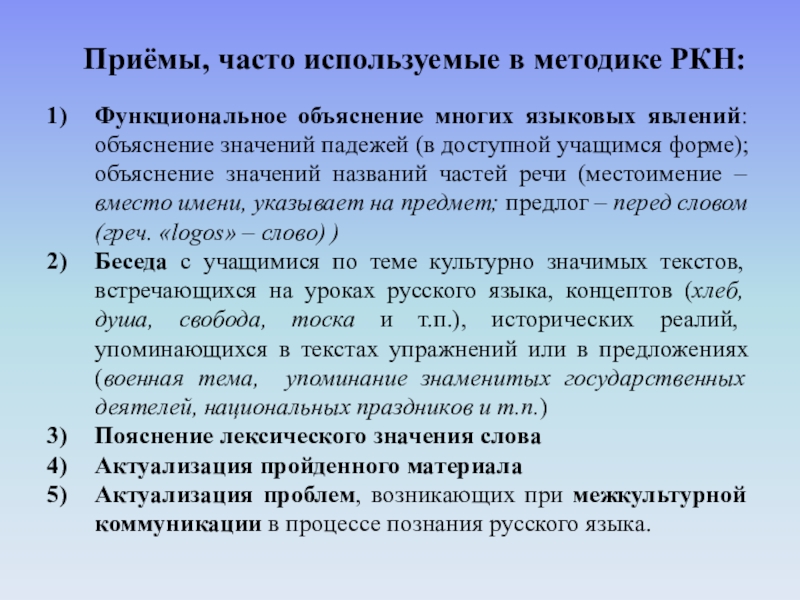 Приёмы, часто используемые в методике РКН:

1) Функциональное объяснение многих языковых явлений: объяснение значений падежей (в доступной учащимся форме); объяснение значений названий частей речи (местоимение – вместо имени, указывает на предмет; предлог – перед словом (греч. «logos» – слово) )
2) Беседа с учащимися по теме культурно значимых текстов, встречающихся на уроках русского языка, концептов (хлеб, душа, свобода, тоска и т.п.), исторических реалий, упоминающихся в текстах упражнений или в предложениях (военная тема, упоминание знаменитых государственных деятелей, национальных праздников и т.п.)
3) Пояснение лексического значения слова
4) Актуализация пройденного материала
5) Актуализация проблем, возникающих при межкультурной коммуникации в процессе познания русского языка.